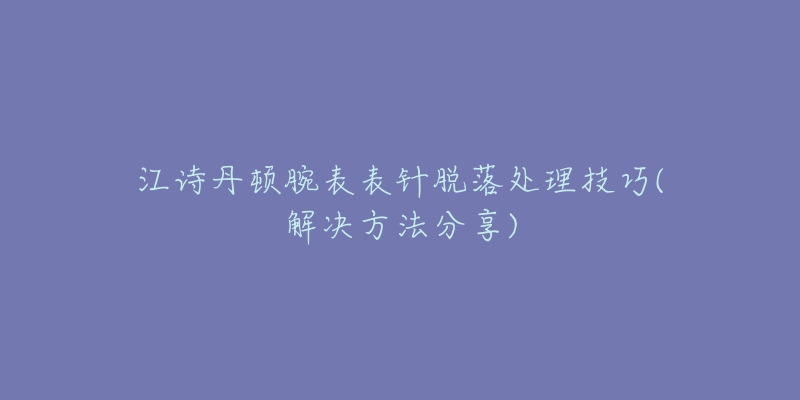 江诗丹顿腕表表针脱落处理技巧(解决方法分享)